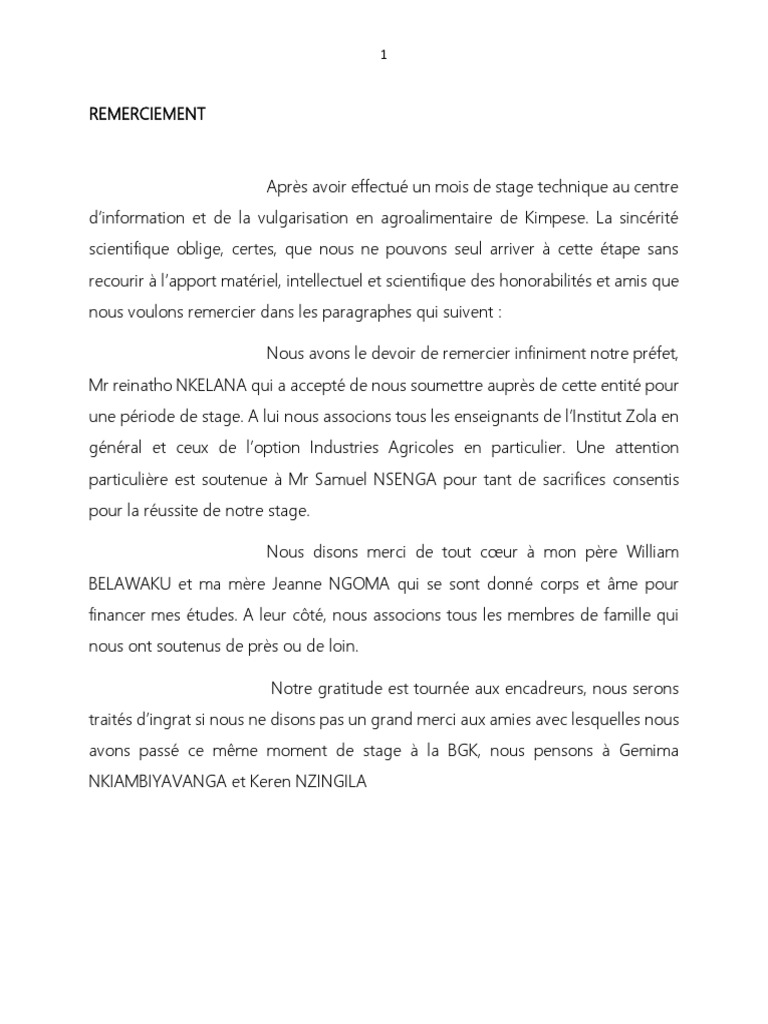 1

REMERCIEMENT

Après avoir effectué un mois de stage technique au centre d'information et de la vulgarisation en agroalimentaire de Kimpese. La sincérité scientifique oblige, certes, que nous ne pouvons seul arriver à cette étape sans recourir à l'apport matériel, intellectuel et scientifique des honorabilités et amis que nous voulons remercier dans les paragraphes qui suivent :

Nous avons le devoir de remercier infiniment notre préfet, Mr reinatho NKELANA qui a accepté de nous soumettre auprès de cette entité pour une période de stage. A lui nous associons tous les enseignants de l'Institut Zola en général et ceux de l'option Industries Agricoles en particulier. Une attention particulière est soutenue à Mr Samuel NSENGA pour tant de sacrifices consentis pour la réussite de notre stage.

Nous disons merci de tout cœur à mon père William BELAWAKU et ma mère Jeanne NGOMA qui se sont donné corps et âme pour financer mes études. A leur côté, nous associons tous les membres de famille qui nous ont soutenus de près ou de loin.

Notre gratitude est tournée aux encadreurs, nous serons traités d'ingrat si nous ne disons pas un grand merci aux amies avec lesquelles nous avons passé ce même moment de stage à la BGK, nous pensons à Gemima NKIAMBIYAVANGA et Keren NZINGILA